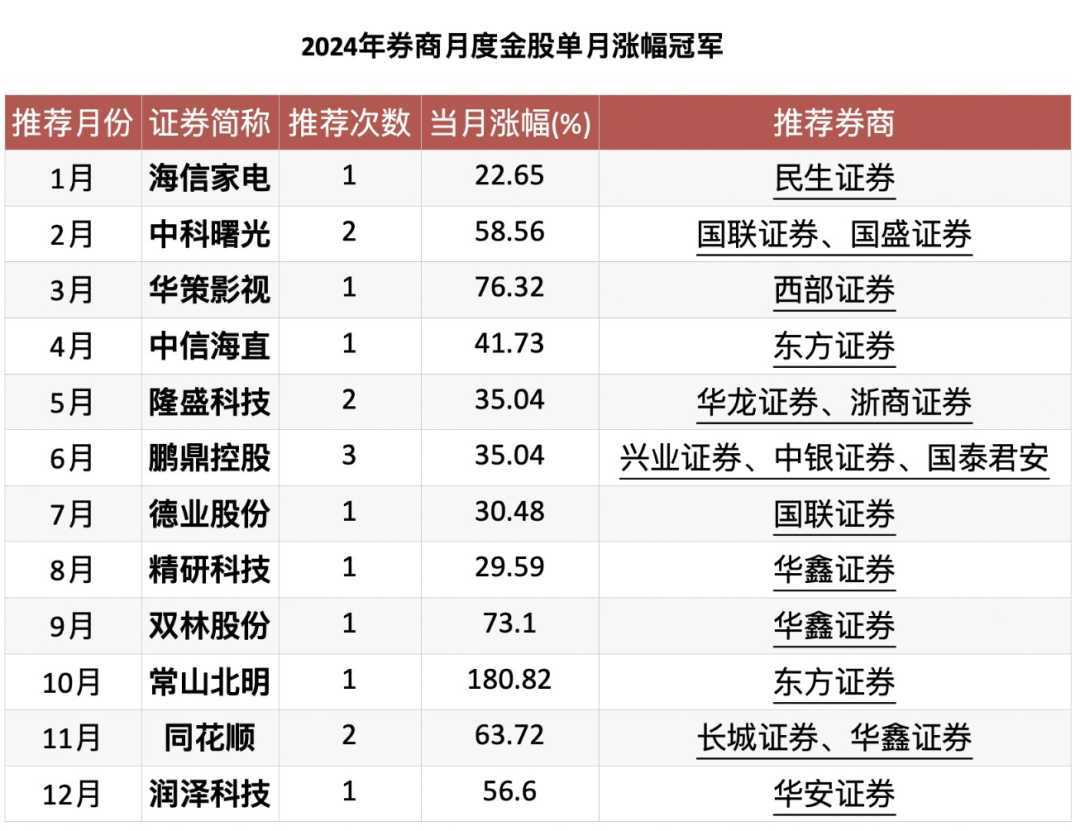 2024年券商月度金股单月涨幅冠军

| 推荐月份 | 证券简称 | 推荐次数 | 当月涨幅(%) | 推荐券商 |
|---|---|---|---|---|
| 1月 | 海信家电 | 1 | 22.65 | 民生证券 |
| 2月 | 中科曙光 | 2 | 58.56 | 国联证券、国盛证券 |
| 3月 | 华策影视 | 1 | 76.32 | 西部证券 |
| 4月 | 中信海直 | 1 | 41.73 | 东方证券 |
| 5月 | 隆盛科技 | 2 | 35.04 | 华龙证券、浙商证券 |
| 6月 | 鹏鼎控股 | 3 | 35.04 | 兴业证券、中银证券、国泰君安 |
| 7月 | 德业股份 | 1 | 30.48 | 国联证券 |
| 8月 | 精研科技 | 1 | 29.59 | 华鑫证券 |
| 9月 | 双林股份 | 1 | 73.1 | 华鑫证券 |
| 10月 | 常山北明 | 1 | 180.82 | 东方证券 |
| 11月 | 同花顺 | 2 | 63.72 | 长城证券、华鑫证券 |
| 12月 | 润泽科技 | 1 | 56.6 | 华安证券 |